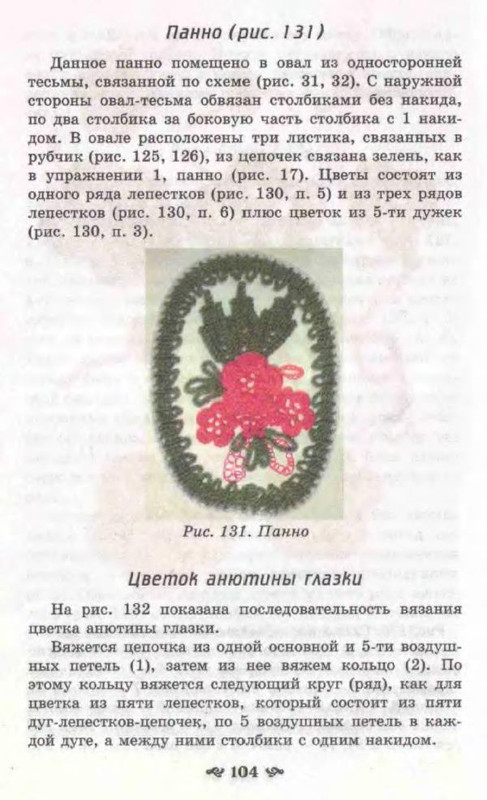 Панно (рис. 131)

Данное панно помещено в овал из односторонней тесьмы, связанной по схеме (рис. 31, 32). С наружной стороны овал-тесьма обвязан столбиками без накида, по два столбика за боковую часть столбика с 1 накидом. В овале расположены три листика, связанных в рубчик (рис. 125, 126), из цепочек связана зелень, как в упражнении 1, панно (рис. 17). Цветы состоят из одного ряда лепестков (рис. 130, п. 5) и из трех рядов лепестков (рис. 130, п. 6) плюс цветок из 5-ти дужек (рис. 130, п. 3).

Рис. 131. Панно

Цветок анютины глазки

На рис. 132 показана последовательность вязания цветка анютины глазки.

Вяжется цепочка из одной основной и 5-ти воздушных петель (1), затем из нее вяжем кольцо (2). По этому кольцу вяжется следующий круг (ряд), как для цветка из пяти лепестков, который состоит из пяти дуг-лепестков-цепочек, по 5 воздушных петель в каждой дуге, а между ними столбики с одним накидом.

104